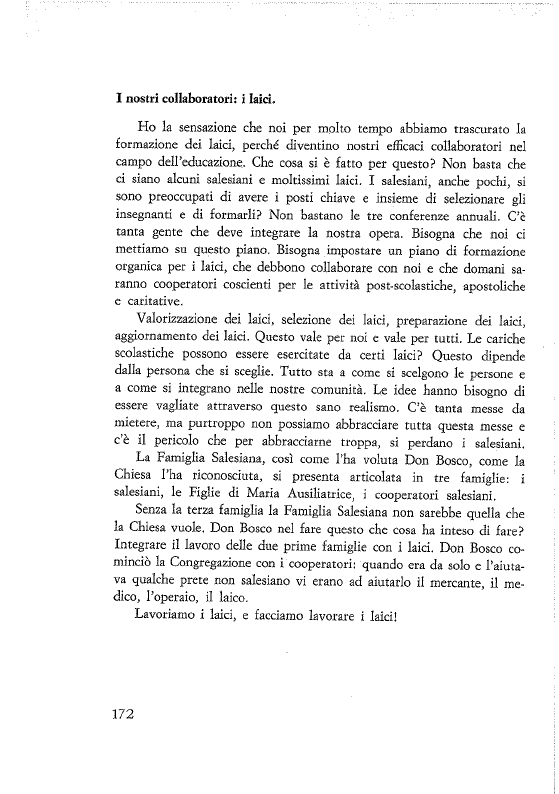 I nostri collaboratori: i laici.

Ho la sensazione che noi per molto tempo abbiamo trascurato la formazione dei laici, perché diventino nostri efficaci collaboratori nel campo dell'educazione. Che cosa si è fatto per questo? Non basta che ci siano alcuni salesiani e moltissimi laici. I salesiani, anche pochi, si sono preoccupati di avere i posti chiave e insieme di selezionare gli insegnanti e di formarli? Non bastano le tre conferenze annuali. C'è tanta gente che deve integrare la nostra opera. Bisogna che noi ci mettiamo su questo piano. Bisogna impostare un piano di formazione organica per i laici, che debbono collaborare con noi e che domani saranno cooperatori coscienti per le attività post-scolastiche, apostoliche e caritative.

Valorizzazione dei laici, selezione dei laici, preparazione dei laici, aggiornamento dei laici. Questo vale per noi e vale per tutti. Le cariche scolastiche possono essere esercitate da certi laici? Questo dipende dalla persona che si sceglie. Tutto sta a come si scelgono le persone e a come si integrano nelle nostre comunità. Le idee hanno bisogno di essere vagliate attraverso questo sano realismo. C'è tanta messe da mietere, ma purtroppo non possiamo abbracciare tutta questa messe e c'è il pericolo che per abbracciarne troppa, si perdano i salesiani.

La Famiglia Salesiana, così come l'ha voluta Don Bosco, come la Chiesa l'ha riconosciuta, si presenta articolata in tre famiglie: i salesiani, le Figlie di Maria Ausiliatrice, i cooperatori salesiani.

Senza la terza famiglia la Famiglia Salesiana non sarebbe quella che la Chiesa vuole. Don Bosco nel fare questo che cosa ha inteso di fare? Integrare il lavoro delle due prime famiglie con i laici. Don Bosco cominciò la Congregazione con i cooperatori: quando era da solo e l'aiutava qualche prete non salesiano vi erano ad aiutarlo il mercante, il medico, l'operaio, il laico.

Lavoriamo i laici, e facciamo lavorare i laici!

172